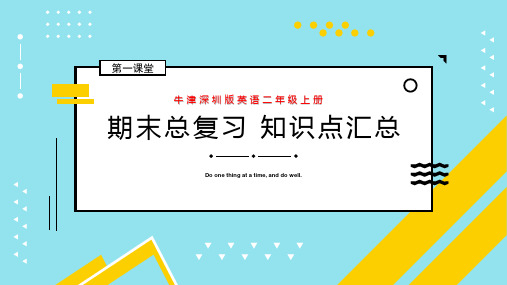 第一课堂

牛津深圳版英语二年级上册

期末总复习 知识点汇总

Do one thing at a time, and do well.